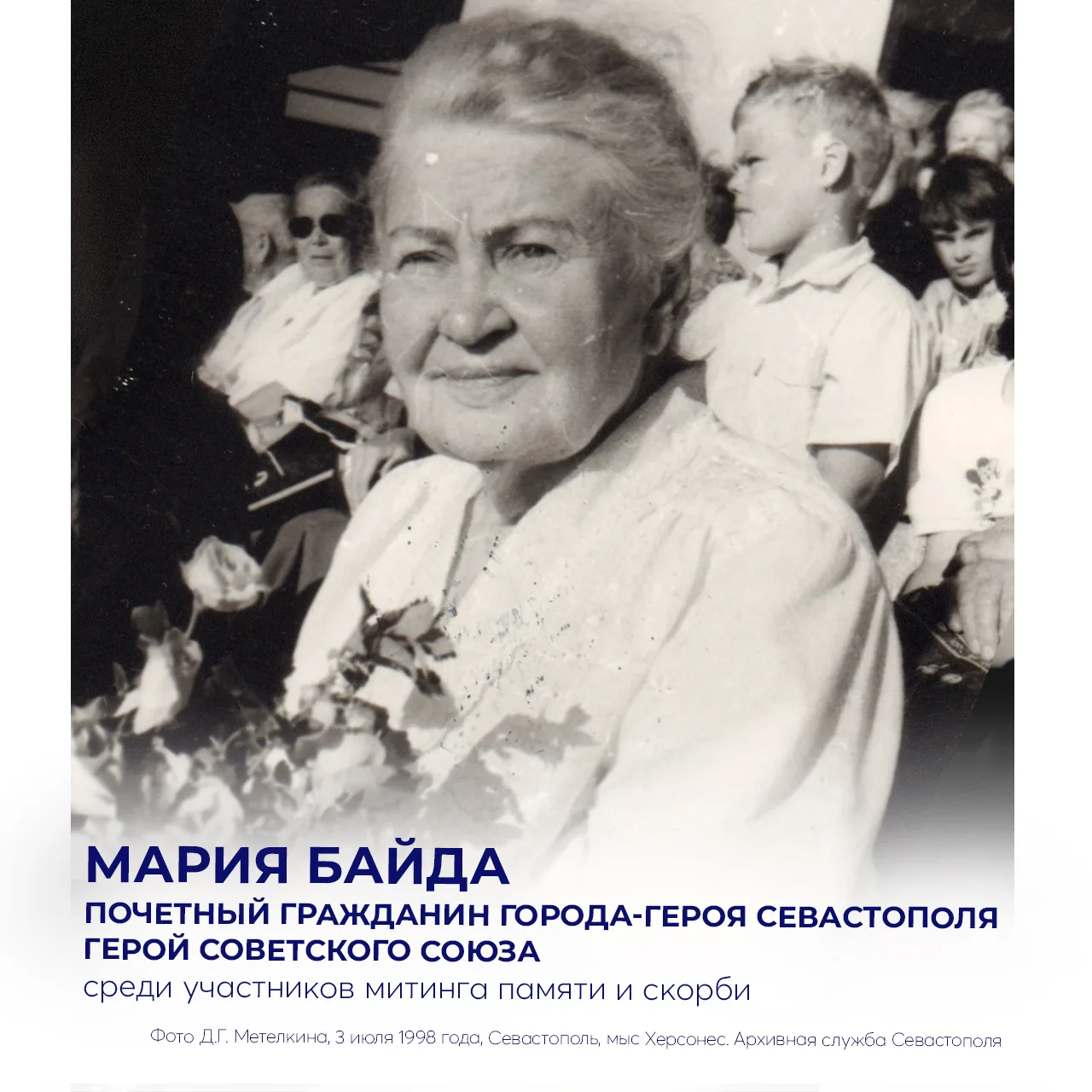 МАРИЯ БАЙДА

ПОЧЕТНЫЙ ГРАЖДАНИН ГОРОДА-ГЕРОЯ СЕВАСТОПОЛЯ
ГЕРОЙ СОВЕТСКОГО СОЮЗА

среди участников митинга памяти и скорби

Фото Д.Г. Метелкина, 3 июля 1998 года, Севастополь, мыс Херсонес. Архивная служба Севастополя